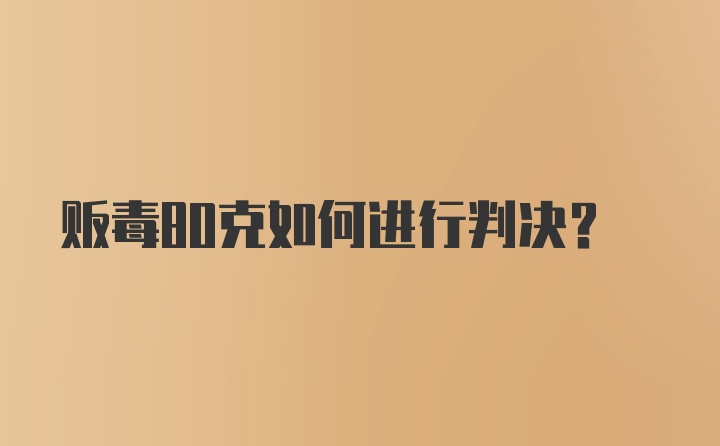 贩毒80克如何进行判决？